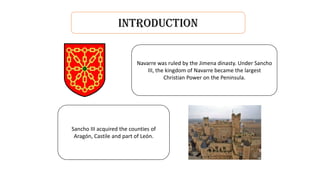 INTRODUCTION

Navarre was ruled by the Jimena dinasty. Under Sancho III, the kingdom of Navarre became the largest Christian Power on the Peninsula.

Sancho III acquired the counties of Aragón, Castile and part of León.